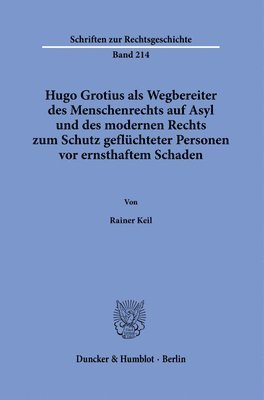 Schriften zur Rechtsgeschichte
Band 214

Hugo Grotius als Wegbereiter des Menschenrechts auf Asyl und des modernen Rechts zum Schutz geflüchteter Personen vor ernsthaftem Schaden

Von

Rainer Keil

Duncker & Humblot · Berlin